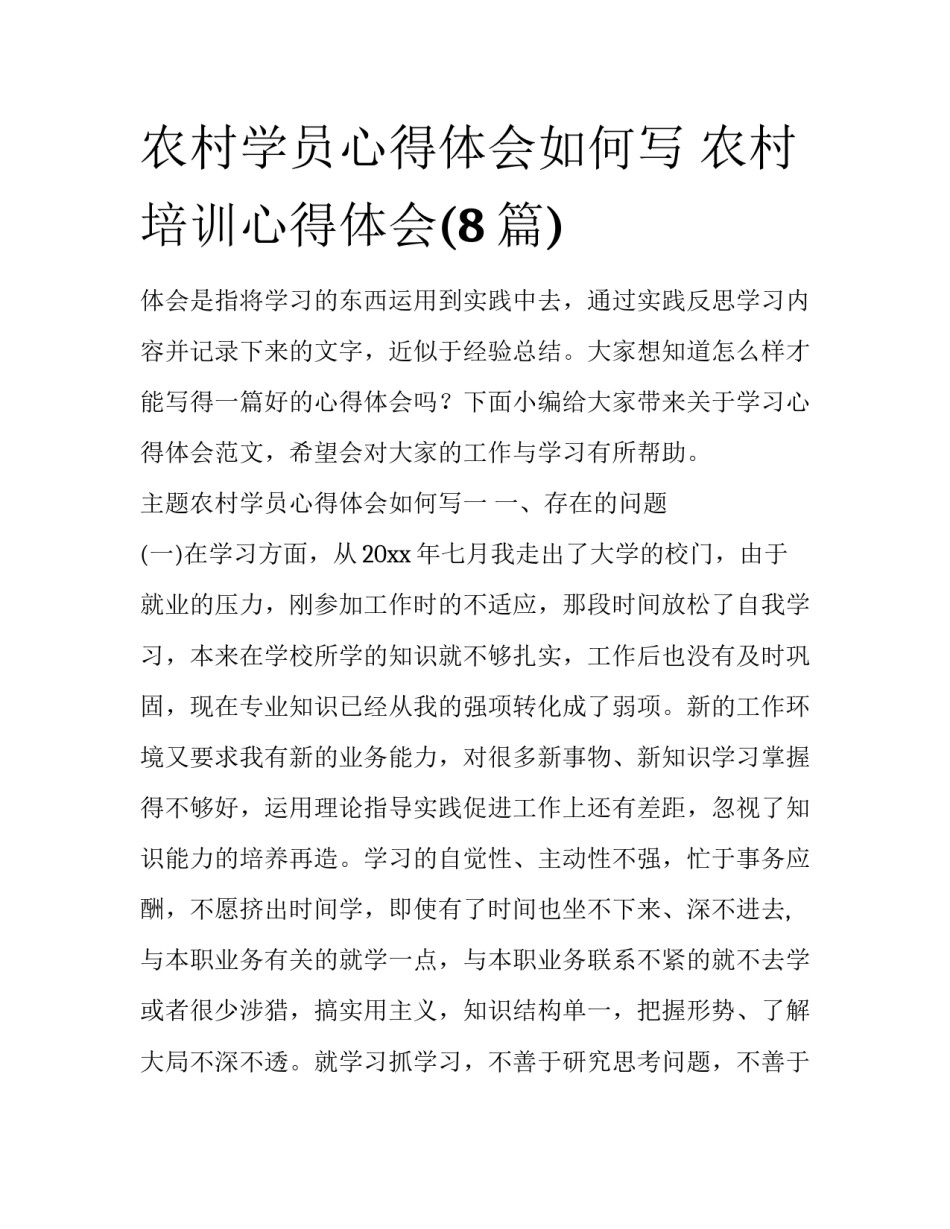 农村学员心得体会如何写 农村培训心得体会(8 篇)

体会是指将学习的东西运用到实践中去，通过实践反思学习内容并记录下来的文字，近似于经验总结。大家想知道怎么样才能写得一篇好的心得体会吗？下面小编给大家带来关于学习心得体会范文，希望会对大家的工作与学习有所帮助。

主题农村学员心得体会如何写一 一、存在的问题

(一)在学习方面，从 20xx 年七月我走出了大学的校门，由于就业的压力，刚参加工作时的不适应，那段时间放松了自我学习，本来在学校所学的知识就不够扎实，工作后也没有及时巩固，现在专业知识已经从我的强项转化成了弱项。新的工作环境又要求我有新的业务能力，对很多新事物、新知识学习掌握得不够好，运用理论指导实践促进工作上还有差距，忽视了知识能力的培养再造。学习的自觉性、主动性不强，忙于事务应酬，不愿挤出时间学，即使有了时间也坐不下来、深不进去,与本职业务有关的就学一点，与本职业务联系不紧的就不去学或者很少涉猎，搞实用主义，知识结构单一，把握形势、了解大局不深不透。就学习抓学习，不善于研究思考问题，不善于